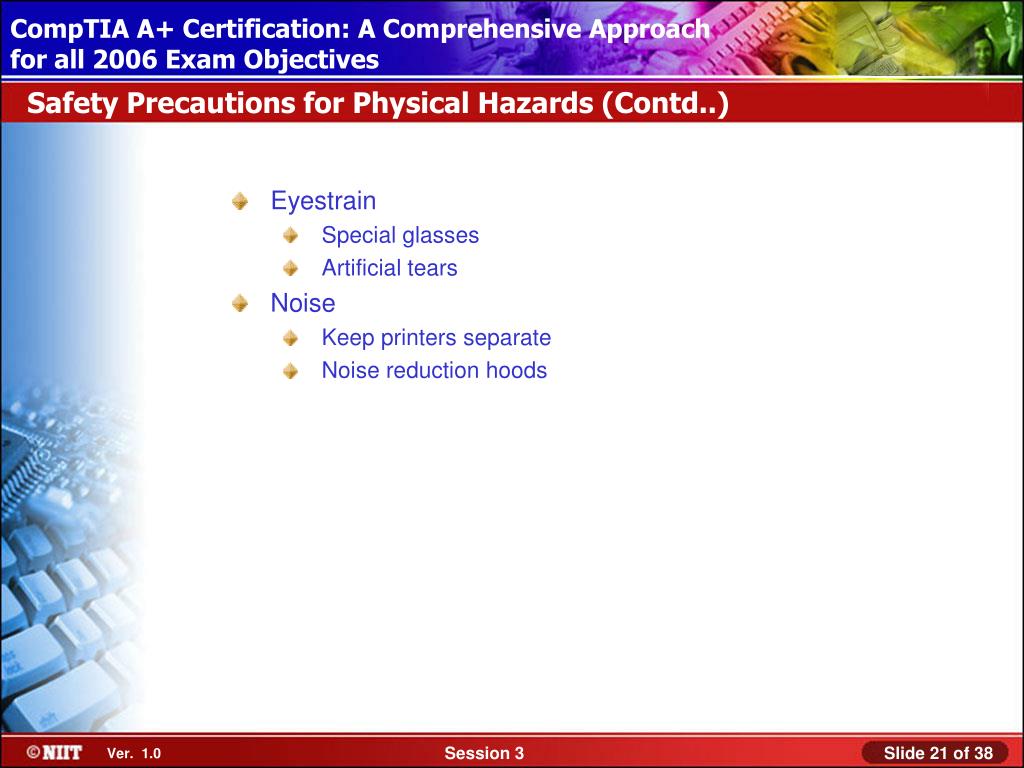 CompTIA A+ Certification: A Comprehensive Approach for all 2006 Exam Objectives

Safety Precautions for Physical Hazards (Contd..)

Eyestrain
Special glasses
Artificial tears
Noise
Keep printers separate
Noise reduction hoods

©NIIT Ver. 1.0 Session 3 Slide 21 of 38